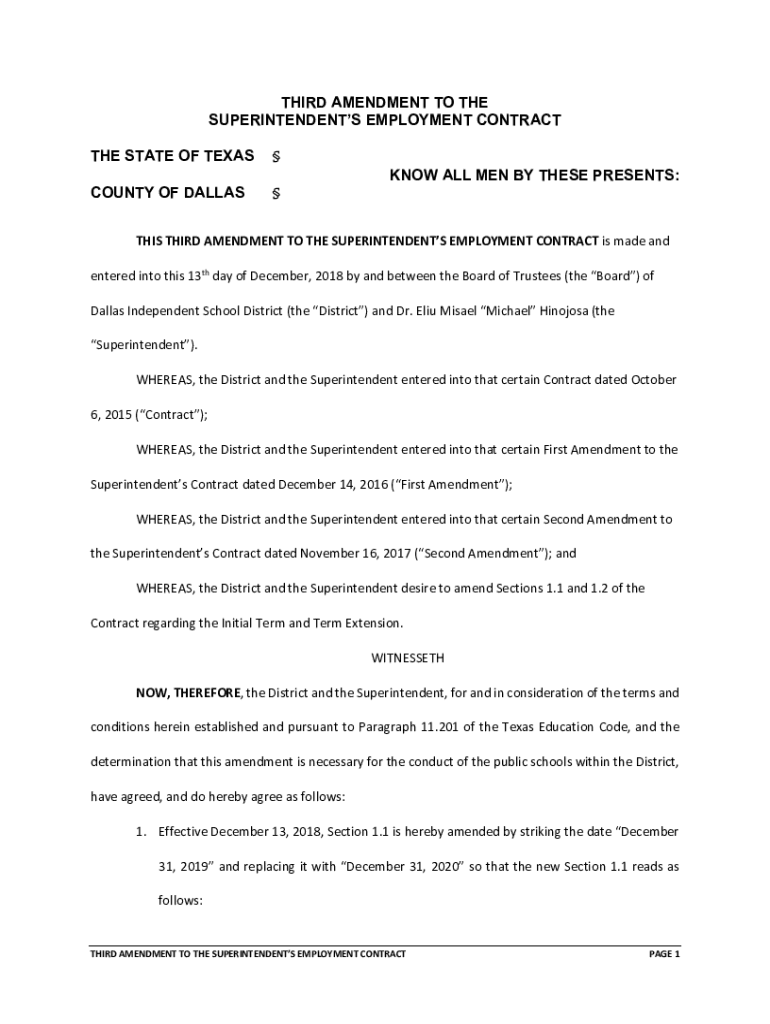 THIRD AMENDMENT TO THE
SUPERINTENDENT'S EMPLOYMENT CONTRACT

THE STATE OF TEXAS §
KNOW ALL MEN BY THESE PRESENTS:
COUNTY OF DALLAS §

THIS THIRD AMENDMENT TO THE SUPERINTENDENT'S EMPLOYMENT CONTRACT is made and entered into this 13$^{th}$ day of December, 2018 by and between the Board of Trustees (the "Board") of Dallas Independent School District (the "District") and Dr. Eliu Misael "Michael" Hinojosa (the "Superintendent").

WHEREAS, the District and the Superintendent entered into that certain Contract dated October 6, 2015 ("Contract");

WHEREAS, the District and the Superintendent entered into that certain First Amendment to the Superintendent's Contract dated December 14, 2016 ("First Amendment");

WHEREAS, the District and the Superintendent entered into that certain Second Amendment to the Superintendent's Contract dated November 16, 2017 ("Second Amendment"); and

WHEREAS, the District and the Superintendent desire to amend Sections 1.1 and 1.2 of the Contract regarding the Initial Term and Term Extension.

WITNESSETH

NOW, THEREFORE, the District and the Superintendent, for and in consideration of the terms and conditions herein established and pursuant to Paragraph 11.201 of the Texas Education Code, and the determination that this amendment is necessary for the conduct of the public schools within the District, have agreed, and do hereby agree as follows:

1. Effective December 13, 2018, Section 1.1 is hereby amended by striking the date "December 31, 2019" and replacing it with "December 31, 2020" so that the new Section 1.1 reads as follows:

THIRD AMENDMENT TO THE SUPERINTENDENT'S EMPLOYMENT CONTRACT PAGE 1